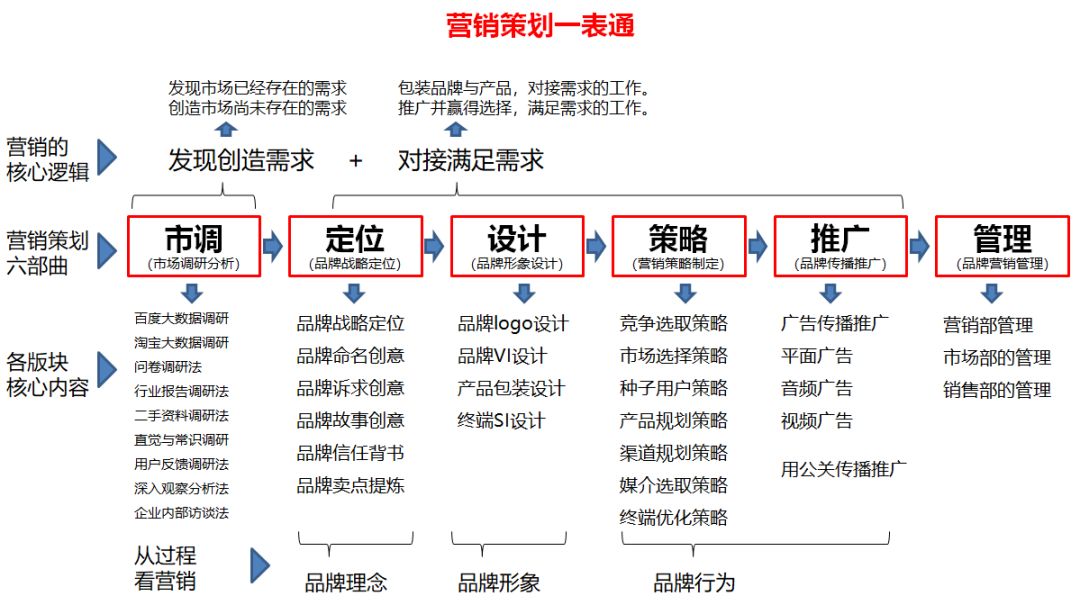 营销策划一表通

发现市场已经存在的需求
创造市场尚未存在的需求

包装品牌与产品，对接需求的工作。
推广并赢得选择，满足需求的工作。

营销的核心逻辑

发现创造需求 + 对接满足需求

营销策划六部曲

市调
(市场调研分析)

定位
(品牌战略定位)

设计
(品牌形象设计)

策略
(营销策略制定)

推广
(品牌传播推广)

管理
(品牌营销管理)

各版块核心内容

百度大数据调研
淘宝大数据调研
问卷调研法
行业报告调研法
二手资料调研法
直觉与常识调研
用户反馈调研法
深入观察分析法
企业内部访谈法

品牌战略定位
品牌命名创意
品牌诉求创意
品牌故事创意
品牌信任背书
品牌卖点提炼

品牌logo设计
品牌VI设计
产品包装设计
终端SI设计

竞争选取策略
市场选择策略
种子用户策略
产品规划策略
渠道规划策略
媒介选取策略
终端优化策略

广告传播推广
平面广告
音频广告
视频广告
用公关传播推广

营销部管理
市场部的管理
销售部的管理

从过程看营销

品牌理念

品牌形象

品牌行为